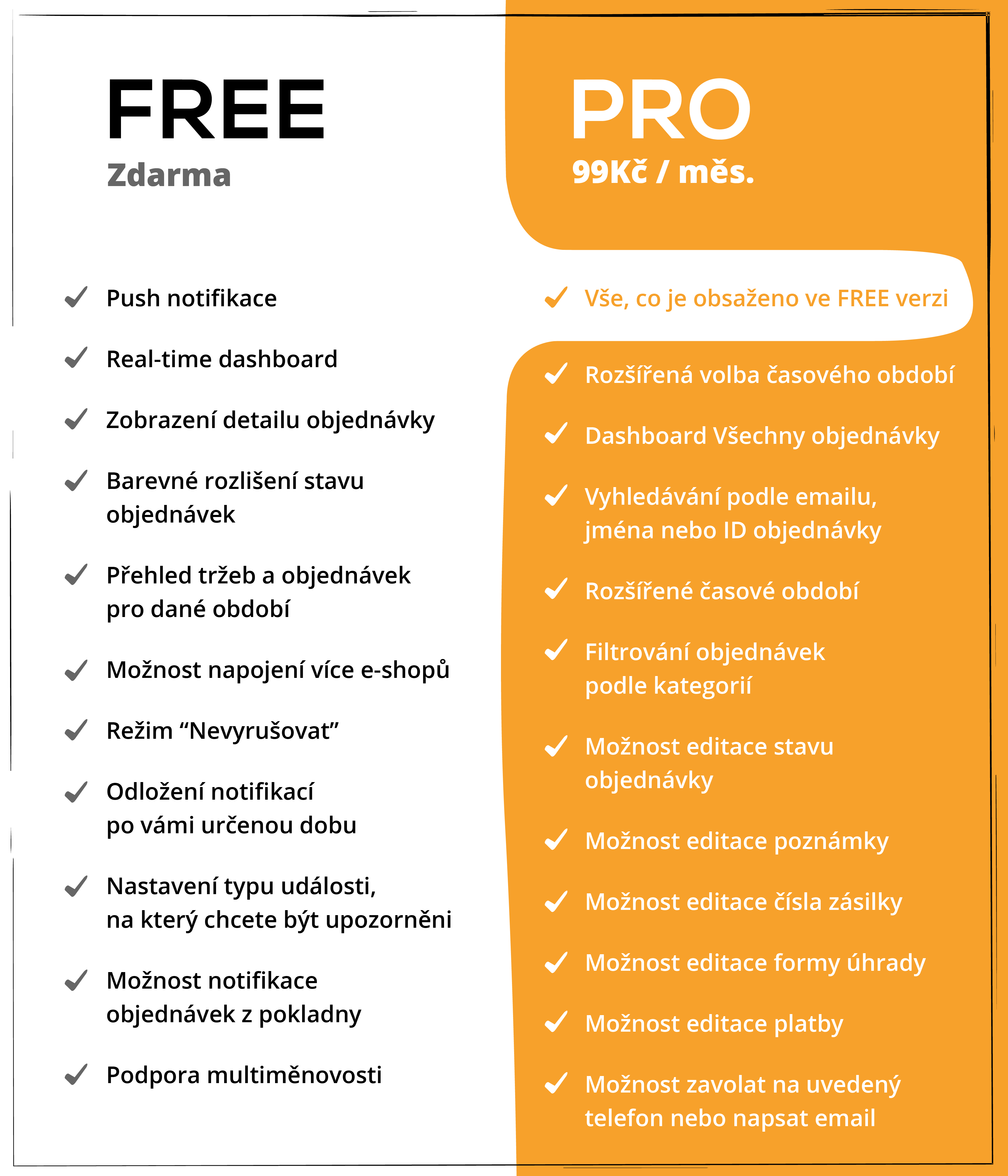 FREE
Zdarma

Push notifikace

Real-time dashboard

Zobrazení detailu objednávky

Barevné rozlišení stavu objednávek

Přehled tržeb a objednávek pro dané období

Možnost napojení více e-shopů

Režim “Nevyrušovat”

Odložení notifikací po vámi určenou dobu

Nastavení typu události, na který chcete být upozorněni

Možnost notifikace objednávek z pokladny

Podpora multiměnovosti

PRO
99Kč / měs.

Vše, co je obsaženo ve FREE verzi

Rozšířená volba časového období

Dashboard Všechny objednávky

Vyhledávání podle emailu, jména nebo ID objednávky

Rozšířené časové období

Filtrování objednávek podle kategorií

Možnost editace stavu objednávky

Možnost editace poznámky

Možnost editace čísla zásilky

Možnost editace formy úhrady

Možnost editace platby

Možnost zavolat na uvedený telefon nebo napsat email